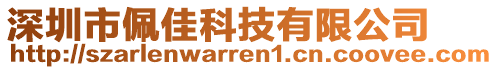 深圳市佩佳科技有限公司
http://szarlenwarren1.cn.coovee.com